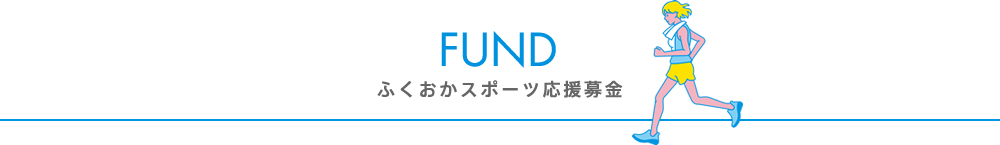 FUND
ふくおかスポーツ応援募金